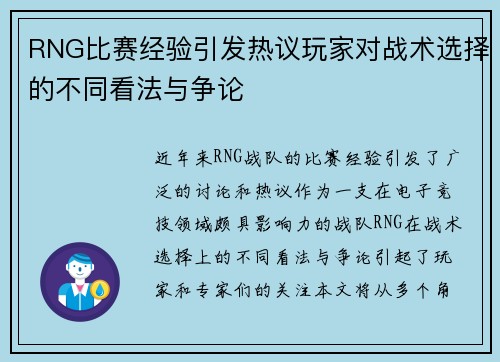 RNG比赛经验引发热议玩家对战术选择的不同看法与争论

近年来RNG战队的比赛经验引发了广泛的讨论和热议作为一支在电子竞技领域颇具影响力的战队RNG在战术选择上的不同看法与争论引起了玩家和专家们的关注本文将从多个角